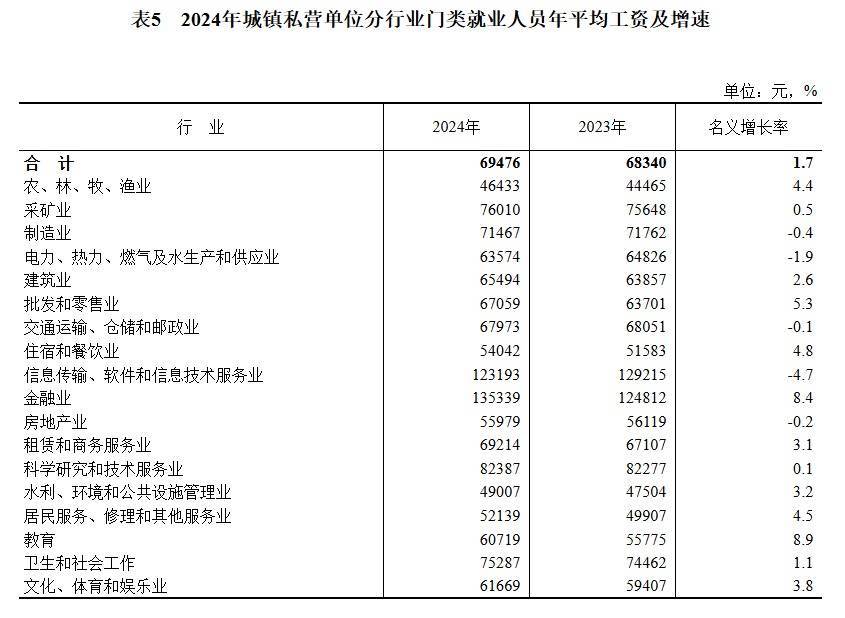 表5　2024年城镇私营单位分行业门类就业人员年平均工资及增速

单位：元，%

| 行　业 | 2024年 | 2023年 | 名义增长率 |
|---|---|---|---|
| **合　计** | **69476** | **68340** | **1.7** |
| 农、林、牧、渔业 | 46433 | 44465 | 4.4 |
| 采矿业 | 76010 | 75648 | 0.5 |
| 制造业 | 71467 | 71762 | -0.4 |
| 电力、热力、燃气及水生产和供应业 | 63574 | 64826 | -1.9 |
| 建筑业 | 65494 | 63857 | 2.6 |
| 批发和零售业 | 67059 | 63701 | 5.3 |
| 交通运输、仓储和邮政业 | 67973 | 68051 | -0.1 |
| 住宿和餐饮业 | 54042 | 51583 | 4.8 |
| 信息传输、软件和信息技术服务业 | 123193 | 129215 | -4.7 |
| 金融业 | 135339 | 124812 | 8.4 |
| 房地产业 | 55979 | 56119 | -0.2 |
| 租赁和商务服务业 | 69214 | 67107 | 3.1 |
| 科学研究和技术服务业 | 82387 | 82277 | 0.1 |
| 水利、环境和公共设施管理业 | 49007 | 47504 | 3.2 |
| 居民服务、修理和其他服务业 | 52139 | 49907 | 4.5 |
| 教育 | 60719 | 55775 | 8.9 |
| 卫生和社会工作 | 75287 | 74462 | 1.1 |
| 文化、体育和娱乐业 | 61669 | 59407 | 3.8 |